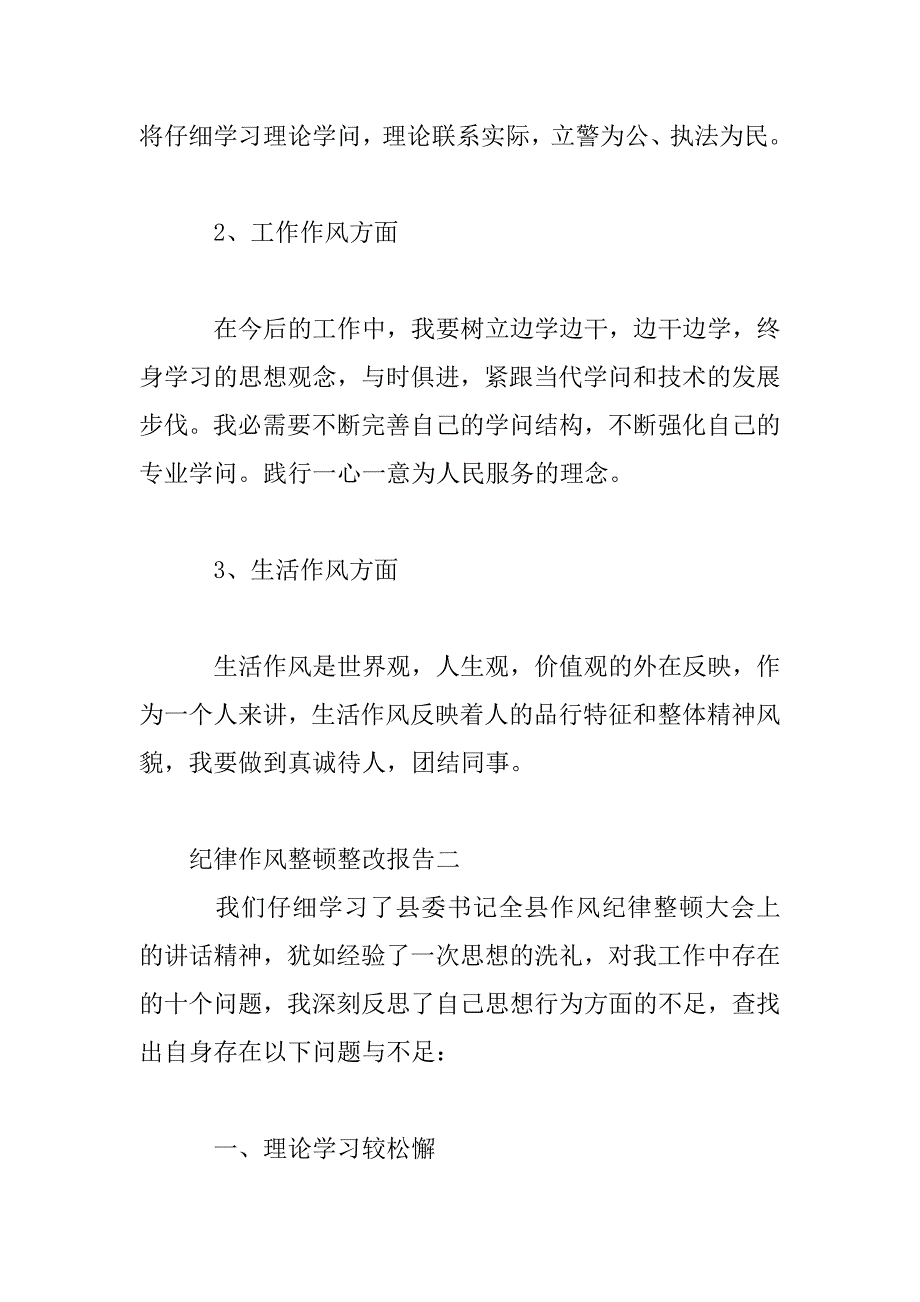 将仔细学习理论学问，理论联系实际，立警为公、执法为民。

2、工作作风方面

在今后的工作中，我要树立边学边干，边干边学，终身学习的思想观念，与时俱进，紧跟当代学问和技术的发展步伐。我必需要不断完善自己的学问结构，不断强化自己的专业学问。践行一心一意为人民服务的理念。

3、生活作风方面

生活作风是世界观，人生观，价值观的外在反映，作为一个人来讲，生活作风反映着人的品行特征和整体精神风貌，我要做到真诚待人，团结同事。

纪律作风整顿整改报告二

我们仔细学习了县委书记全县作风纪律整顿大会上的讲话精神，犹如经验了一次思想的洗礼，对我工作中存在的十个问题，我深刻反思了自己思想行为方面的不足，查找出自身存在以下问题与不足：

一、理论学习较松懈